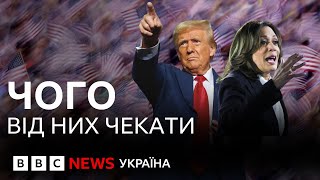 ЧОГО
ВІД НИХ ЧЕКАТИ

BBC NEWS УКРАЇНА